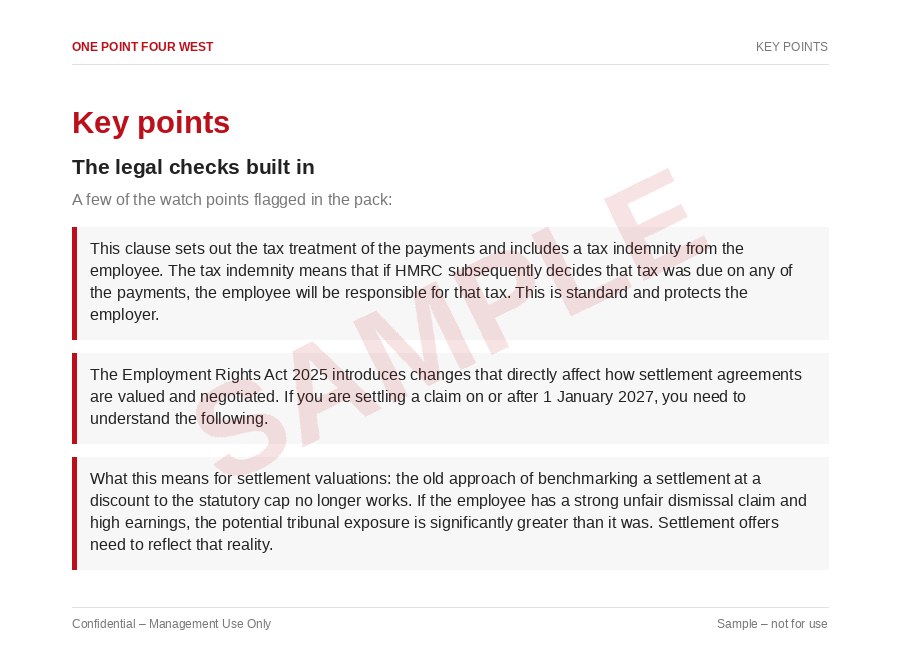 ONE POINT FOUR WEST

KEY POINTS

Key points

The legal checks built in

A few of the watch points flagged in the pack:

This clause sets out the tax treatment of the payments and includes a tax indemnity from the employee. The tax indemnity means that if HMRC subsequently decides that tax was due on any of the payments, the employee will be responsible for that tax. This is standard and protects the employer.

The Employment Rights Act 2025 introduces changes that directly affect how settlement agreements are valued and negotiated. If you are settling a claim on or after 1 January 2027, you need to understand the following.

What this means for settlement valuations: the old approach of benchmarking a settlement at a discount to the statutory cap no longer works. If the employee has a strong unfair dismissal claim and high earnings, the potential tribunal exposure is significantly greater than it was. Settlement offers need to reflect that reality.

Confidential – Management Use Only

Sample – not for use

SAMPLE